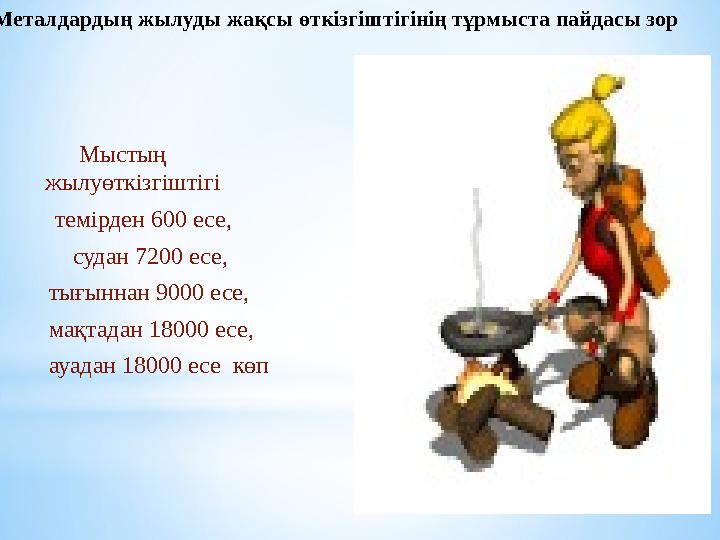 Металдардың жылуды жақсы өткізгіштігінің тұрмыста пайдасы зор

Мыстың жылуөткізгіштігі

темірден 600 есе,

судан 7200 есе,

тығыннан 9000 есе,

мақтадан 18000 есе,

ауадан 18000 есе көп